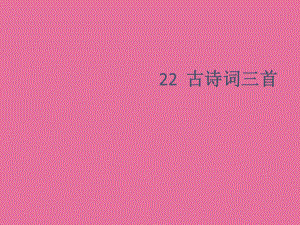 22 古诗词三首